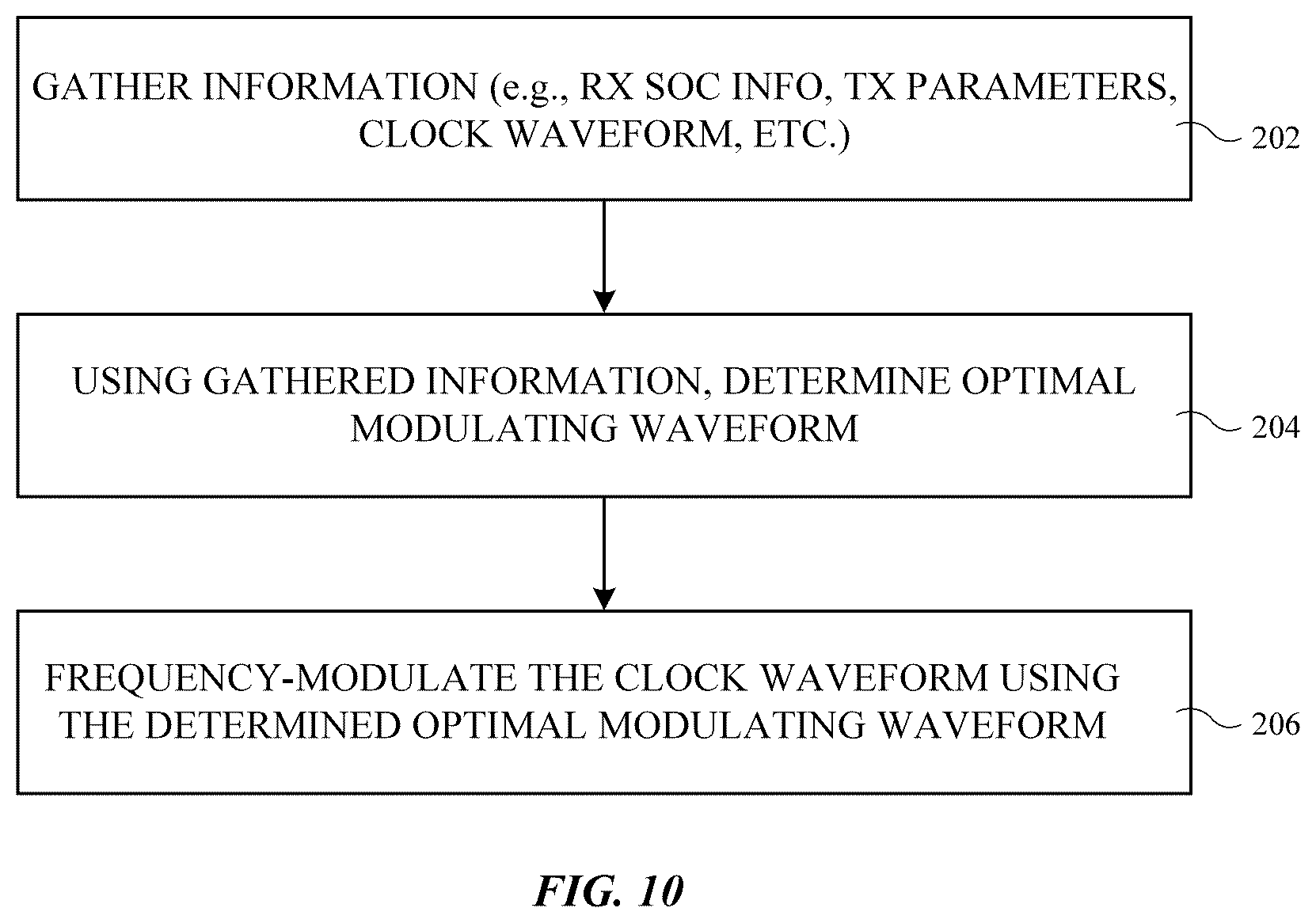 GATHER INFORMATION (e.g., RX SOC INFO, TX PARAMETERS, CLOCK WAVEFORM, ETC.)

202

USING GATHERED INFORMATION, DETERMINE OPTIMAL MODULATING WAVEFORM

204

FREQUENCY-MODULATE THE CLOCK WAVEFORM USING THE DETERMINED OPTIMAL MODULATING WAVEFORM

206

FIG. 10